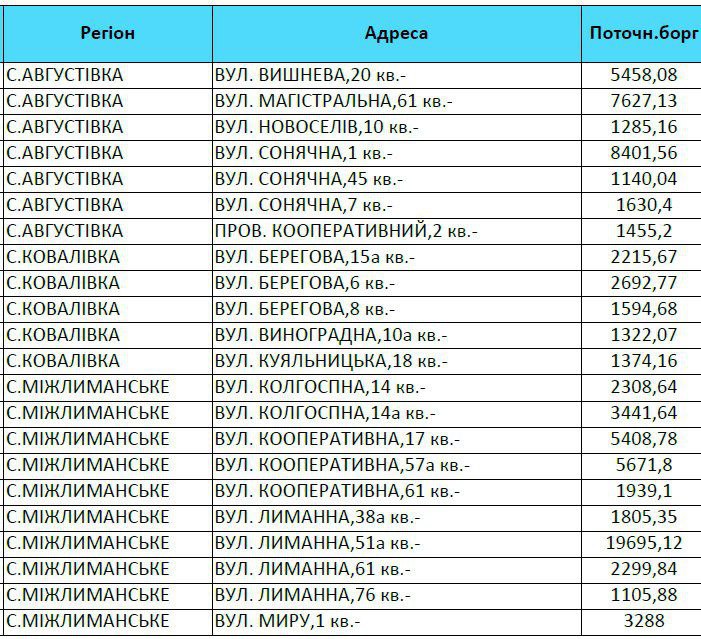 | Регіон | Адреса | Поточн.борг |
|---|---|---|
| С.АВГУСТІВКА | ВУЛ. ВИШНЕВА,20 кв.- | 5458,08 |
| С.АВГУСТІВКА | ВУЛ. МАГІСТРАЛЬНА,61 кв.- | 7627,13 |
| С.АВГУСТІВКА | ВУЛ. НОВОСЕЛІВ,10 кв.- | 1285,16 |
| С.АВГУСТІВКА | ВУЛ. СОНЯЧНА,1 кв.- | 8401,56 |
| С.АВГУСТІВКА | ВУЛ. СОНЯЧНА,45 кв.- | 1140,04 |
| С.АВГУСТІВКА | ВУЛ. СОНЯЧНА,7 кв.- | 1630,4 |
| С.АВГУСТІВКА | ПРОВ. КООПЕРАТИВНИЙ,2 кв.- | 1455,2 |
| С.КОВАЛІВКА | ВУЛ. БЕРЕГОВА,15а кв.- | 2215,67 |
| С.КОВАЛІВКА | ВУЛ. БЕРЕГОВА,6 кв.- | 2692,77 |
| С.КОВАЛІВКА | ВУЛ. БЕРЕГОВА,8 кв.- | 1594,68 |
| С.КОВАЛІВКА | ВУЛ. ВИНОГРАДНА,10а кв.- | 1322,07 |
| С.КОВАЛІВКА | ВУЛ. КУЯЛЬНИЦЬКА,18 кв.- | 1374,16 |
| С.МІЖЛИМАНСЬКЕ | ВУЛ. КОЛГОСПНА,14 кв.- | 2308,64 |
| С.МІЖЛИМАНСЬКЕ | ВУЛ. КОЛГОСПНА,14а кв.- | 3441,64 |
| С.МІЖЛИМАНСЬКЕ | ВУЛ. КООПЕРАТИВНА,17 кв.- | 5408,78 |
| С.МІЖЛИМАНСЬКЕ | ВУЛ. КООПЕРАТИВНА,57а кв.- | 5671,8 |
| С.МІЖЛИМАНСЬКЕ | ВУЛ. КООПЕРАТИВНА,61 кв.- | 1939,1 |
| С.МІЖЛИМАНСЬКЕ | ВУЛ. ЛИМАННА,38а кв.- | 1805,35 |
| С.МІЖЛИМАНСЬКЕ | ВУЛ. ЛИМАННА,51а кв.- | 19695,12 |
| С.МІЖЛИМАНСЬКЕ | ВУЛ. ЛИМАННА,61 кв.- | 2299,84 |
| С.МІЖЛИМАНСЬКЕ | ВУЛ. ЛИМАННА,76 кв.- | 1105,88 |
| С.МІЖЛИМАНСЬКЕ | ВУЛ. МИРУ,1 кв.- | 3288 |